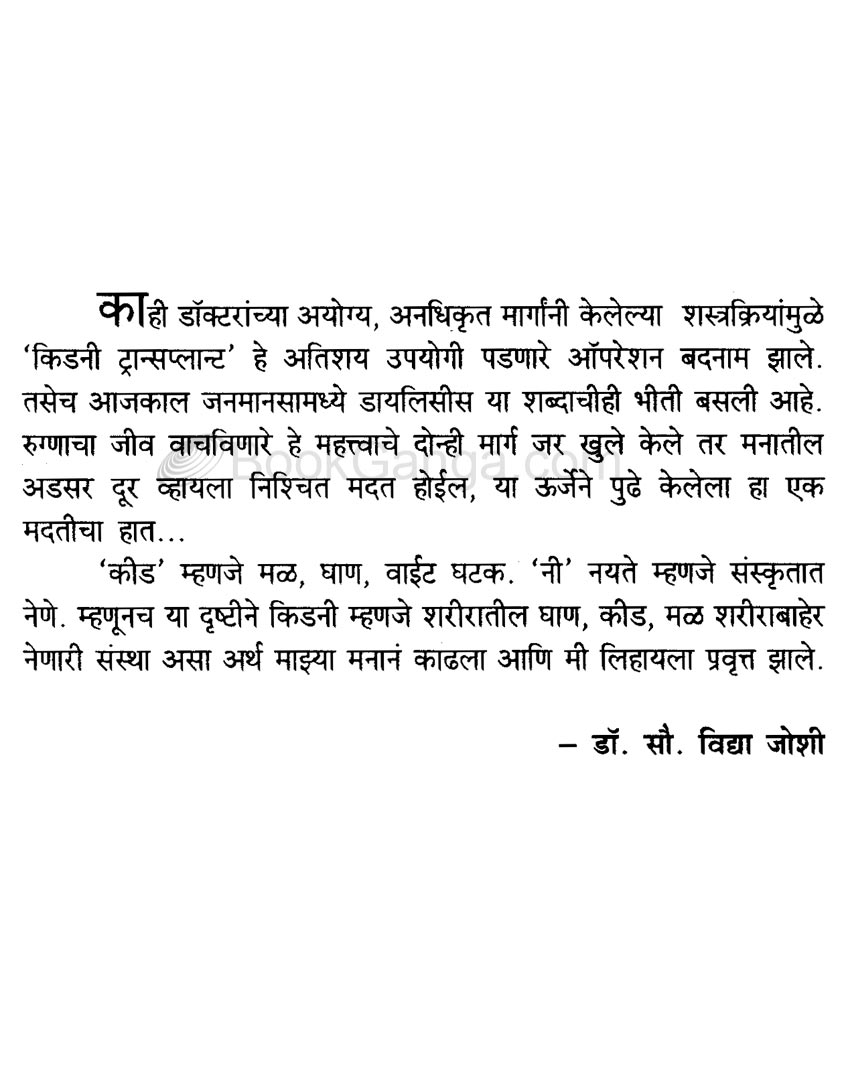 काही डॉक्टरांच्या अयोग्य, अनधिकृत मार्गांनी केलेल्या शस्त्रक्रियांमुळे 'किडनी ट्रान्सप्लान्ट' हे अतिशय उपयोगी पडणारे ऑपरेशन बदनाम झाले. तसेच आजकाल जनमानसामध्ये डायलिसीस या शब्दाचीही भीती बसली आहे. रुग्णाचा जीव वाचविणारे हे महत्त्वाचे दोन्ही मार्ग जर खुले केले तर मनातील अडसर दूर व्हायला निश्चित मदत होईल, या ऊर्जेने पुढे केलेला हा एक मदतीचा हात...

'कीड' म्हणजे मळ, घाण, वाईट घटक. 'नी' नयते म्हणजे संस्कृतात नेणे. म्हणूनच या दृष्टीने किडनी म्हणजे शरीरातील घाण, कीड, मळ शरीराबाहेर नेणारी संस्था असा अर्थ माझ्या मनानं काढला आणि मी लिहायला प्रवृत्त झाले.

– डॉ. सौ. विद्या जोशी

BookGanga.com